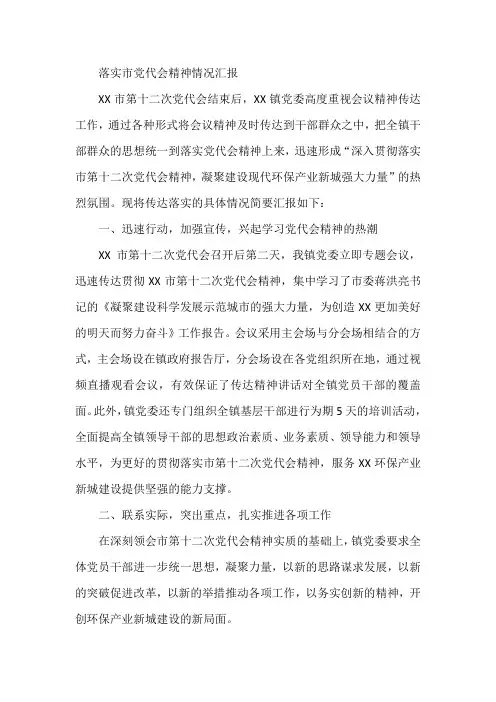 落实市党代会精神情况汇报

XX 市第十二次党代会结束后，XX 镇党委高度重视会议精神传达工作，通过各种形式将会议精神及时传达到干部群众之中，把全镇干部群众的思想统一到落实党代会精神上来，迅速形成“深入贯彻落实市第十二次党代会精神，凝聚建设现代环保产业新城强大力量”的热烈氛围。现将传达落实的具体情况简要汇报如下：

一、迅速行动，加强宣传，兴起学习党代会精神的热潮

XX 市第十二次党代会召开后第二天，我镇党委立即专题会议，迅速传达贯彻 XX 市第十二次党代会精神，集中学习了市委蒋洪亮书记的《凝聚建设科学发展示范城市的强大力量，为创造 XX 更加美好的明天而努力奋斗》工作报告。会议采用主会场与分会场相结合的方式，主会场设在镇政府报告厅，分会场设在各党组织所在地，通过视频直播观看会议，有效保证了传达精神讲话对全镇党员干部的覆盖面。此外，镇党委还专门组织全镇基层干部进行为期 5 天的培训活动，全面提高全镇领导干部的思想政治素质、业务素质、领导能力和领导水平，为更好的贯彻落实市第十二次党代会精神，服务 XX 环保产业新城建设提供坚强的能力支撑。

二、联系实际，突出重点，扎实推进各项工作

在深刻领会市第十二次党代会精神实质的基础上，镇党委要求全体党员干部进一步统一思想，凝聚力量，以新的思路谋求发展，以新的突破促进改革，以新的举措推动各项工作，以务实创新的精神，开创环保产业新城建设的新局面。